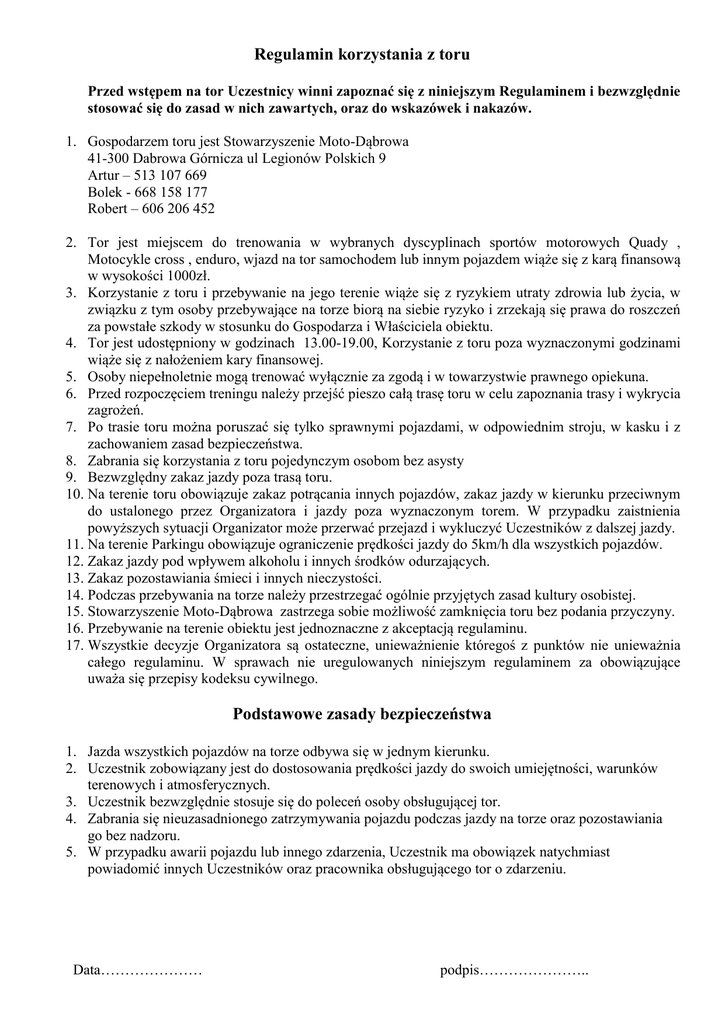 Regulamin korzystania z toru

Przed wstępem na tor Uczestnicy winni zapoznać się z niniejszym Regulaminem i bezwzględnie stosować się do zasad w nich zawartych, oraz do wskazówek i nakazów.

1. Gospodarzem toru jest Stowarzyszenie Moto-Dąbrowa
41-300 Dabrowa Górnicza ul Legionów Polskich 9
Artur – 513 107 669
Bolek - 668 158 177
Robert – 606 206 452

2. Tor jest miejscem do trenowania w wybranych dyscyplinach sportów motorowych Quady , Motocykle cross , enduro, wjazd na tor samochodem lub innym pojazdem wiąże się z karą finansową w wysokości 1000zł.
3. Korzystanie z toru i przebywanie na jego terenie wiąże się z ryzykiem utraty zdrowia lub życia, w związku z tym osoby przebywające na torze biorą na siebie ryzyko i zrzekają się prawa do roszczeń za powstałe szkody w stosunku do Gospodarza i Właściciela obiektu.
4. Tor jest udostępniony w godzinach 13.00-19.00, Korzystanie z toru poza wyznaczonymi godzinami wiąże się z nałożeniem kary finansowej.
5. Osoby niepełnoletnie mogą trenować wyłącznie za zgodą i w towarzystwie prawnego opiekuna.
6. Przed rozpoczęciem treningu należy przejść pieszo całą trasę toru w celu zapoznania trasy i wykrycia zagrożeń.
7. Po trasie toru można poruszać się tylko sprawnymi pojazdami, w odpowiednim stroju, w kasku i z zachowaniem zasad bezpieczeństwa.
8. Zabrania się korzystania z toru pojedynczym osobom bez asysty
9. Bezwzględny zakaz jazdy poza trasą toru.
10. Na terenie toru obowiązuje zakaz potrącania innych pojazdów, zakaz jazdy w kierunku przeciwnym do ustalonego przez Organizatora i jazdy poza wyznaczonym torem. W przypadku zaistnienia powyższych sytuacji Organizator może przerwać przejazd i wykluczyć Uczestników z dalszej jazdy.
11. Na terenie Parkingu obowiązuje ograniczenie prędkości jazdy do 5km/h dla wszystkich pojazdów.
12. Zakaz jazdy pod wpływem alkoholu i innych środków odurzających.
13. Zakaz pozostawiania śmieci i innych nieczystości.
14. Podczas przebywania na torze należy przestrzegać ogólnie przyjętych zasad kultury osobistej.
15. Stowarzyszenie Moto-Dąbrowa zastrzega sobie możliwość zamknięcia toru bez podania przyczyny.
16. Przebywanie na terenie obiektu jest jednoznaczne z akceptacją regulaminu.
17. Wszystkie decyzje Organizatora są ostateczne, unieważnienie któregoś z punktów nie unieważnia całego regulaminu. W sprawach nie uregulowanych niniejszym regulaminem za obowiązujące uważa się przepisy kodeksu cywilnego.

Podstawowe zasady bezpieczeństwa

1. Jazda wszystkich pojazdów na torze odbywa się w jednym kierunku.
2. Uczestnik zobowiązany jest do dostosowania prędkości jazdy do swoich umiejętności, warunków terenowych i atmosferycznych.
3. Uczestnik bezwzględnie stosuje się do poleceń osoby obsługującej tor.
4. Zabrania się nieuzasadnionego zatrzymywania pojazdu podczas jazdy na torze oraz pozostawiania go bez nadzoru.
5. W przypadku awarii pojazdu lub innego zdarzenia, Uczestnik ma obowiązek natychmiast powiadomić innych Uczestników oraz pracownika obsługującego tor o zdarzeniu.

Data…………………

podpis…………………..